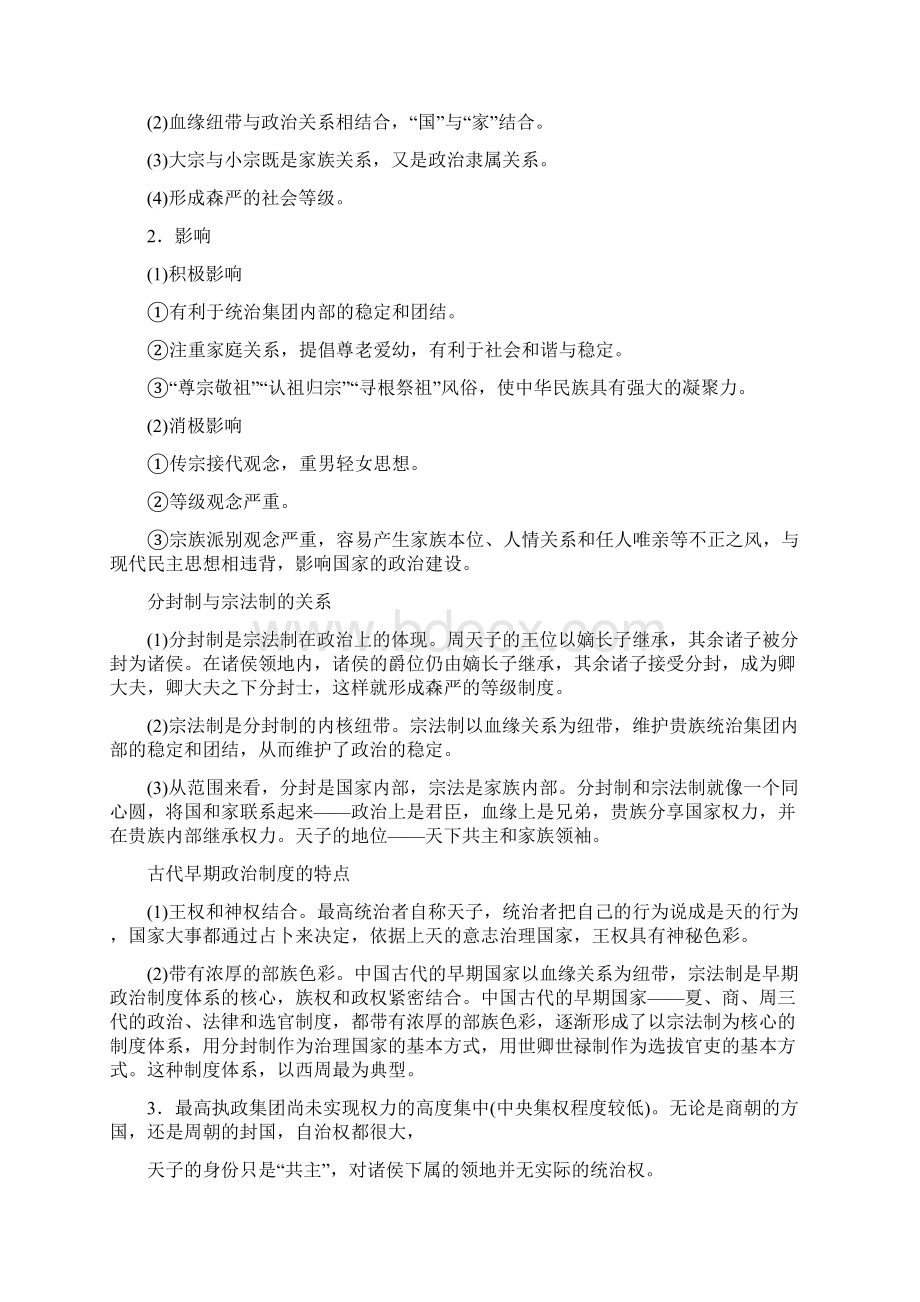 (2)血缘纽带与政治关系相结合，“国”与“家”结合。

(3)大宗与小宗既是家族关系，又是政治隶属关系。

(4)形成森严的社会等级。

2．影响

(1)积极影响

①有利于统治集团内部的稳定和团结。

②注重家庭关系，提倡尊老爱幼，有利于社会和谐与稳定。

③“尊宗敬祖”“认祖归宗”“寻根祭祖”风俗，使中华民族具有强大的凝聚力。

(2)消极影响

①传宗接代观念，重男轻女思想。

②等级观念严重。

③宗族派别观念严重，容易产生家族本位、人情关系和任人唯亲等不正之风，与现代民主思想相违背，影响国家的政治建设。

分封制与宗法制的关系

(1)分封制是宗法制在政治上的体现。周天子的王位以嫡长子继承，其余诸子被分封为诸侯。在诸侯领地内，诸侯的爵位仍由嫡长子继承，其余诸子接受分封，成为卿大夫，卿大夫之下分封士，这样就形成森严的等级制度。

(2)宗法制是分封制的内核纽带。宗法制以血缘关系为纽带，维护贵族统治集团内部的稳定和团结，从而维护了政治的稳定。

(3)从范围来看，分封是国家内部，宗法是家族内部。分封制和宗法制就像一个同心圆，将国和家联系起来——政治上是君臣，血缘上是兄弟，贵族分享国家权力，并在贵族内部继承权力。天子的地位——天下共主和家族领袖。

古代早期政治制度的特点

(1)王权和神权结合。最高统治者自称天子，统治者把自己的行为说成是天的行为，国家大事都通过占卜来决定，依据上天的意志治理国家，王权具有神秘色彩。

(2)带有浓厚的部族色彩。中国古代的早期国家以血缘关系为纽带，宗法制是早期政治制度体系的核心，族权和政权紧密结合。中国古代的早期国家——夏、商、周三代的政治、法律和选官制度，都带有浓厚的部族色彩，逐渐形成了以宗法制为核心的制度体系，用分封制作为治理国家的基本方式，用世卿世禄制作为选拔官吏的基本方式。这种制度体系，以西周最为典型。

3．最高执政集团尚未实现权力的高度集中(中央集权程度较低)。无论是商朝的方国，还是周朝的封国，自治权都很大，

天子的身份只是“共主”，对诸侯下属的领地并无实际的统治权。